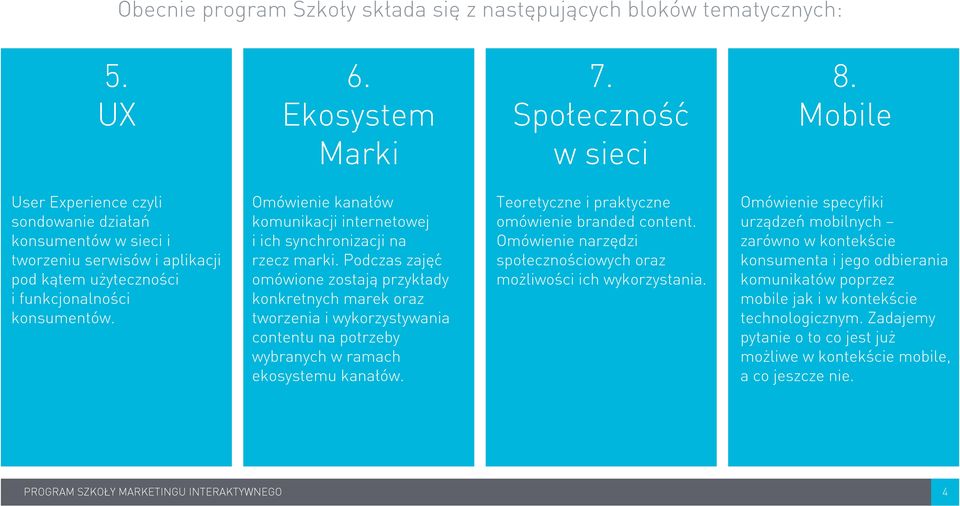 Obecnie program Szkoły składa się z następujących bloków tematycznych:

5.
UX

User Experience czyli sondowanie działań konsumentów w sieci i tworzeniu serwisów i aplikacji pod kątem użyteczności i funkcjonalności konsumentów.

6.
Ekosystem Marki

Omówienie kanałów komunikacji internetowej i ich synchronizacji na rzecz marki. Podczas zajęć omówione zostają przykłady konkretnych marek oraz tworzenia i wykorzystywania contentu na potrzeby wybranych w ramach ekosystemu kanałów.

7.
Społeczność w sieci

Teoretyczne i praktyczne omówienie branded content. Omówienie narzędzi społecznościowych oraz możliwości ich wykorzystania.

8.
Mobile

Omówienie specyfiki urządzeń mobilnych – zarówno w kontekście konsumenta i jego odbierania komunikatów poprzez mobile jak i w kontekście technologicznym. Zadajemy pytanie o to co jest już możliwe w kontekście mobile, a co jeszcze nie.

PROGRAM SZKOŁY MARKETINGU INTERAKTYWNEGO

4